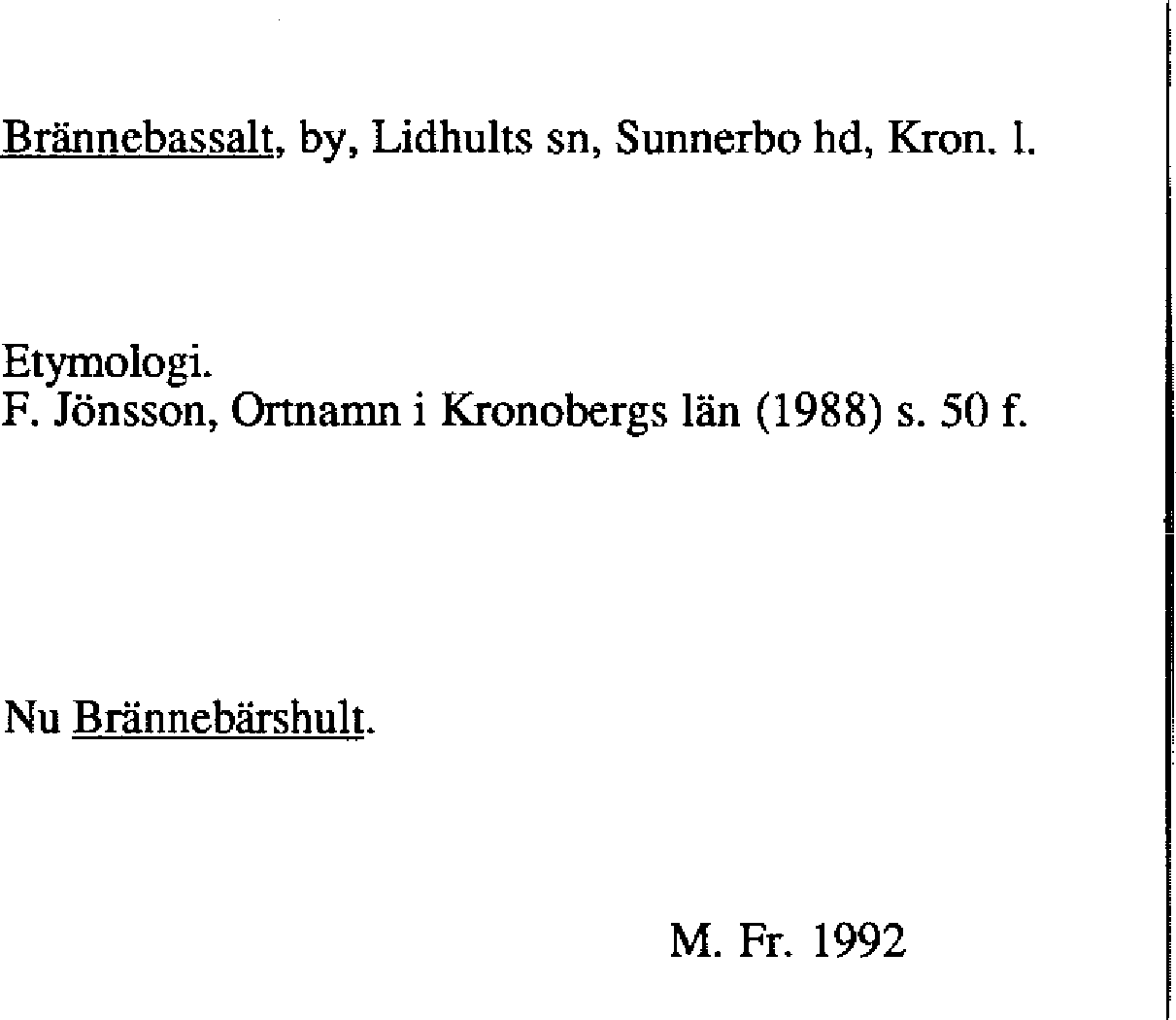 Brännebassalt, by, Lidhults sn, Sunnerbo hd, Kron. l.

Etymologi.
F. Jönsson, Ortnamn i Kronobergs län (1988) s. 50 f.

Nu Brännebärshult.

M. Fr. 1992